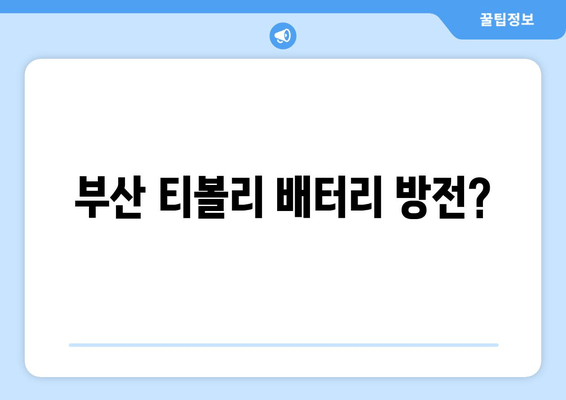 꿀팁정보

부산 티볼리 배터리 방전?